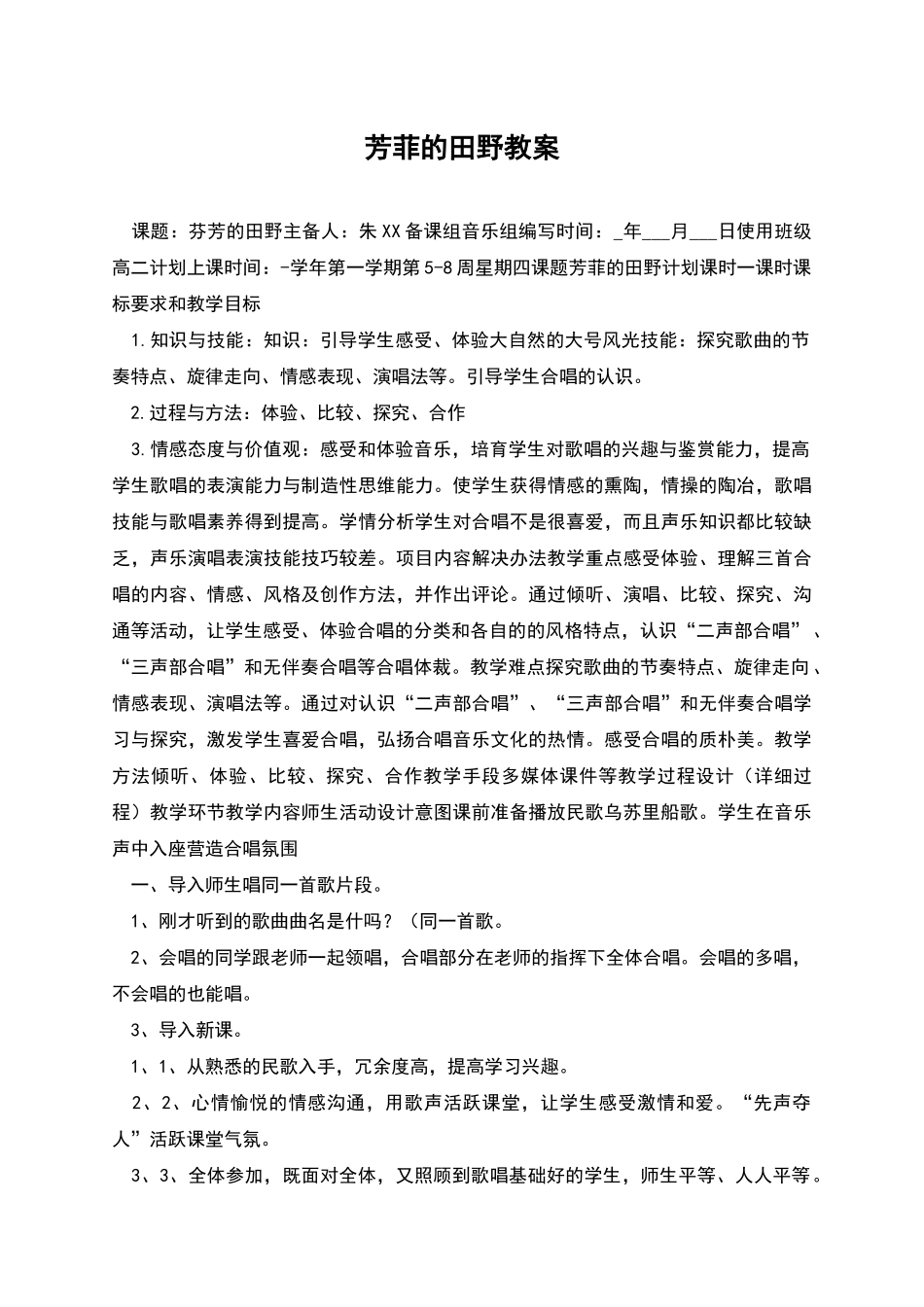 芳菲的田野教案

课题：芬芳的田野主备人：朱XX备课组音乐组编写时间：____年____月____日使用班级高二计划上课时间：-学年第一学期第5-8周星期四课题芳菲的田野计划课时一课时课标要求和教学目标

1.知识与技能：知识：引导学生感受、体验大自然的大号风光技能：探究歌曲的节奏特点、旋律走向、情感表现、演唱法等。引导学生合唱的认识。

2.过程与方法：体验、比较、探究、合作

3.情感态度与价值观：感受和体验音乐，培育学生对歌唱的兴趣与鉴赏能力，提高学生歌唱的表演能力与制造性思维能力。使学生获得情感的熏陶，情操的陶冶，歌唱技能与歌唱素养得到提高。学情分析学生对合唱不是很喜爱，而且声乐知识都比较缺乏，声乐演唱表演技能技巧较差。项目内容解决办法教学重点感受体验、理解三首合唱的内容、情感、风格及创作方法，并作出评论。通过倾听、演唱、比较、探究、沟通等活动，让学生感受、体验合唱的分类和各自的的风格特点，认识“二声部合唱”、“三声部合唱”和无伴奏合唱等合唱体裁。教学难点探究歌曲的节奏特点、旋律走向、情感表现、演唱法等。通过对认识“二声部合唱”、“三声部合唱”和无伴奏合唱学习与探究，激发学生喜爱合唱，弘扬合唱音乐文化的热情。感受合唱的质朴美。教学方法倾听、体验、比较、探究、合作教学手段多媒体课件等教学过程设计（详细过程）教学环节教学内容师生活动设计意图课前准备播放民歌乌苏里船歌。学生在音乐声中入座营造合唱氛围

一、导入师生唱同一首歌片段。

1、刚才听到的歌曲曲名是什吗？（同一首歌。

2、会唱的同学跟老师一起领唱，合唱部分在老师的指挥下全体合唱。会唱的多唱，不会唱的也能唱。

3、导入新课。

1、1、从熟悉的民歌入手，冗余度高，提高学习兴趣。

2、2、心情愉悦的情感沟通，用歌声活跃课堂，让学生感受激情和爱。“先声夺人”活跃课堂气氛。

3、3、全体参加，既面对全体，又照顾到歌唱基础好的学生，师生平等、人人平等。